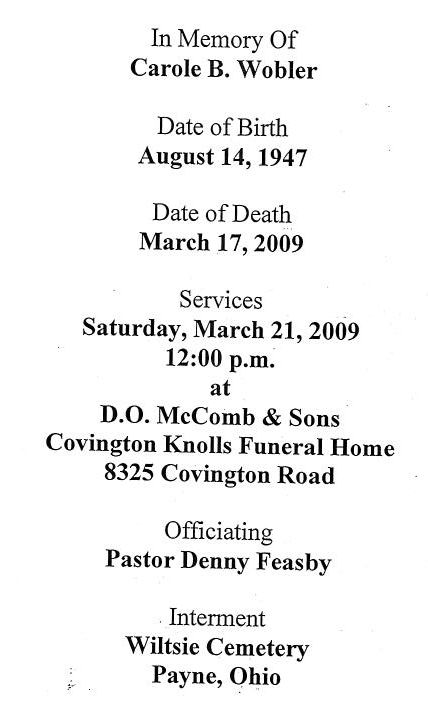 In Memory Of
Carole B. Wobler

Date of Birth
August 14, 1947

Date of Death
March 17, 2009

Services
Saturday, March 21, 2009
12:00 p.m.
at
D.O. McComb & Sons
Covington Knolls Funeral Home
8325 Covington Road

Officiating
Pastor Denny Feasby

Interment
Wiltsie Cemetery
Payne, Ohio